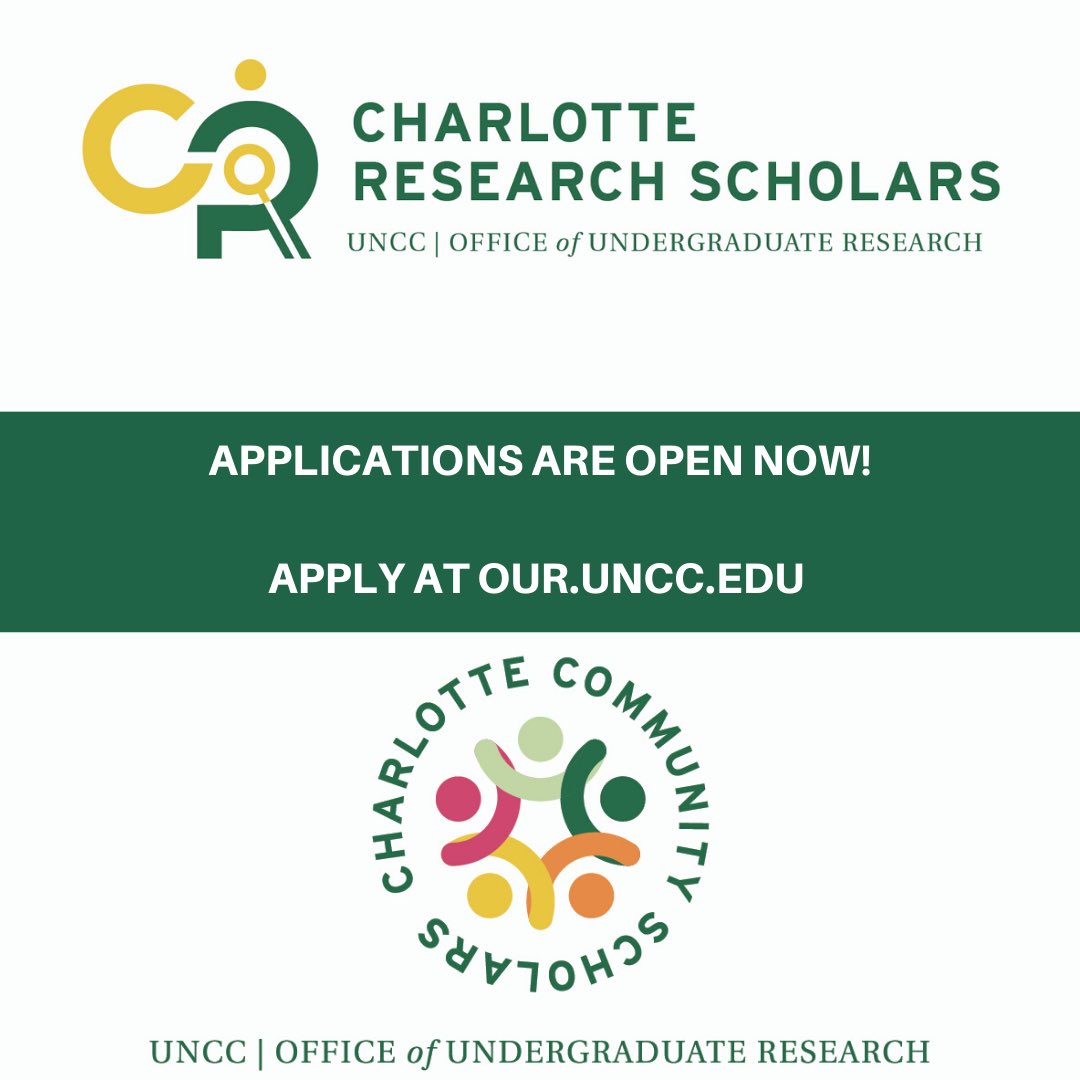 CHARLOTTE
RESEARCH SCHOLARS
UNCC | OFFICE of UNDERGRADUATE RESEARCH

APPLICATIONS ARE OPEN NOW!

APPLY AT OUR.UNCC.EDU

CHARLOTTE COMMUNITY SCHOLARS

UNCC | OFFICE of UNDERGRADUATE RESEARCH